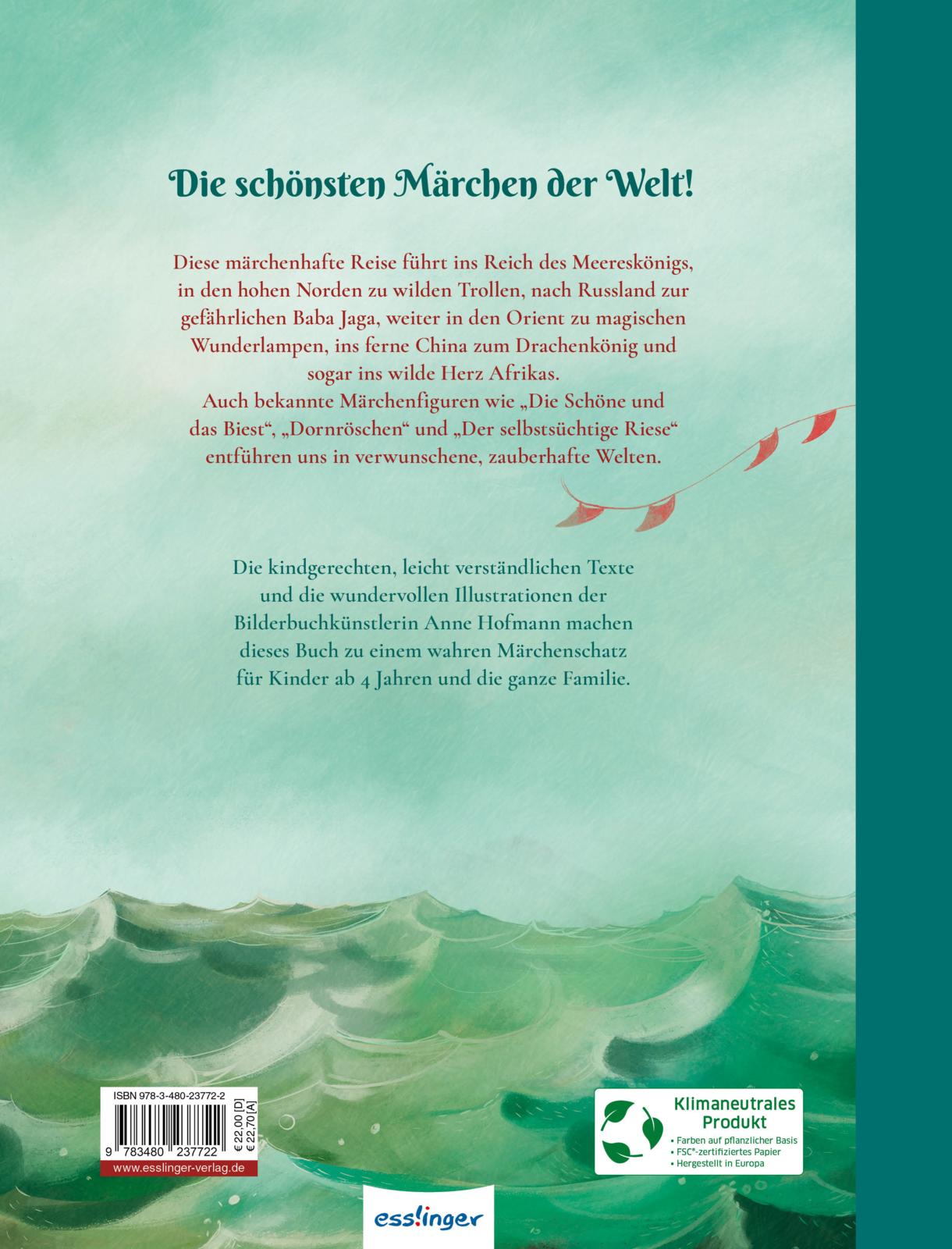 Die schönsten Märchen der Welt!

Diese märchenhafte Reise führt ins Reich des Meereskönigs, in den hohen Norden zu wilden Trollen, nach Russland zur gefährlichen Baba Jaga, weiter in den Orient zu magischen Wunderlampen, ins ferne China zum Drachenkönig und sogar ins wilde Herz Afrikas.
Auch bekannte Märchenfiguren wie „Die Schöne und das Biest“, „Dornröschen“ und „Der selbstsüchtige Riese“ entführen uns in verwunschene, zauberhafte Welten.

Die kindgerechten, leicht verständlichen Texte und die wundervollen Illustrationen der Bilderbuchkünstlerin Anne Hofmann machen dieses Buch zu einem wahren Märchenschatz für Kinder ab 4 Jahren und die ganze Familie.

ISBN 978-3-480-23772-2
9 783480 237722
€ 22,00 [D]
€ 22,70 [A]
www.esslinger-verlag.de

Klimaneutrales Produkt
• Farben auf pflanzlicher Basis
• FSC®-zertifiziertes Papier
• Hergestellt in Europa

esslinger